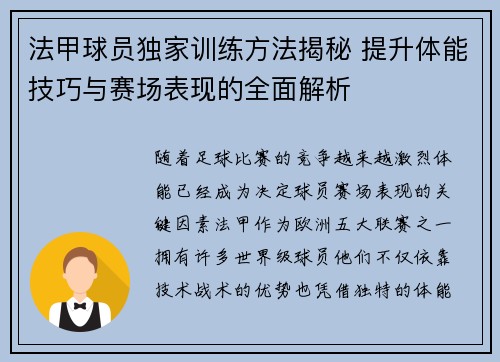 法甲球员独家训练方法揭秘 提升体能技巧与赛场表现的全面解析

随着足球比赛的竞争越来越激烈体能已经成为决定球员赛场表现的关键因素法甲作为欧洲五大联赛之一拥有许多世界级球员他们不仅依靠技术战术的优势也凭借独特的体能